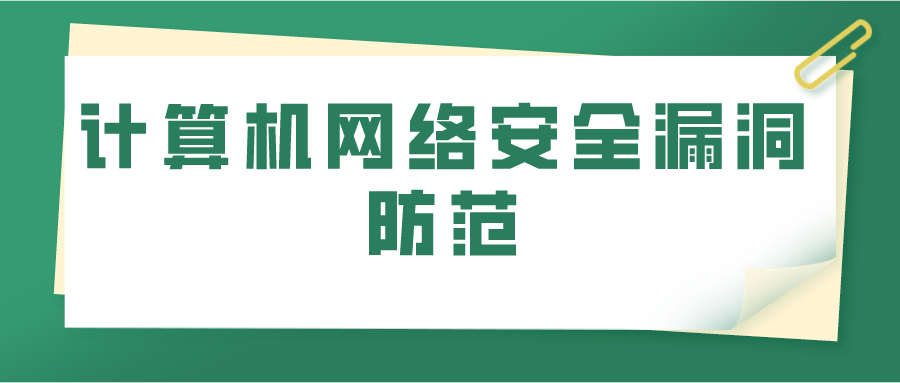 计算机网络安全漏洞防范